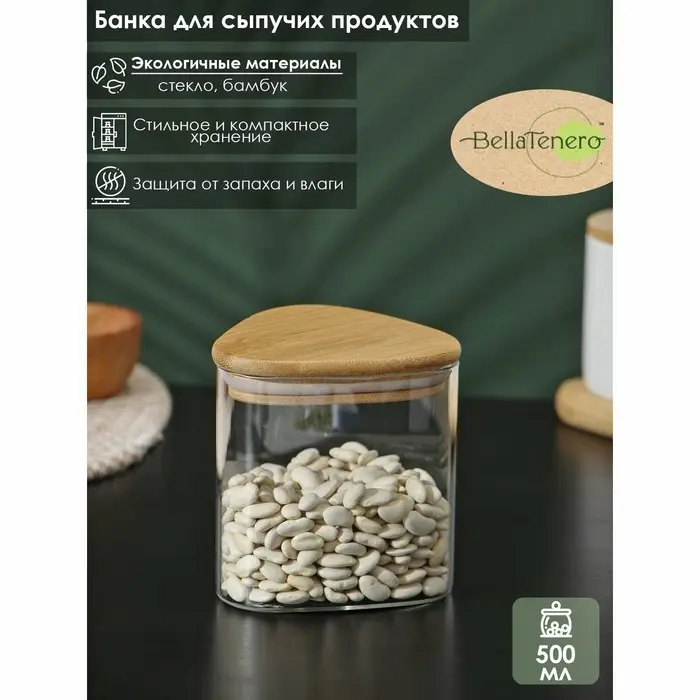 Банка для сыпучих продуктов

Экологичные материалы
стекло, бамбук

Стильное и компактное хранение

Защита от запаха и влаги

BellaTenero™

500 мл